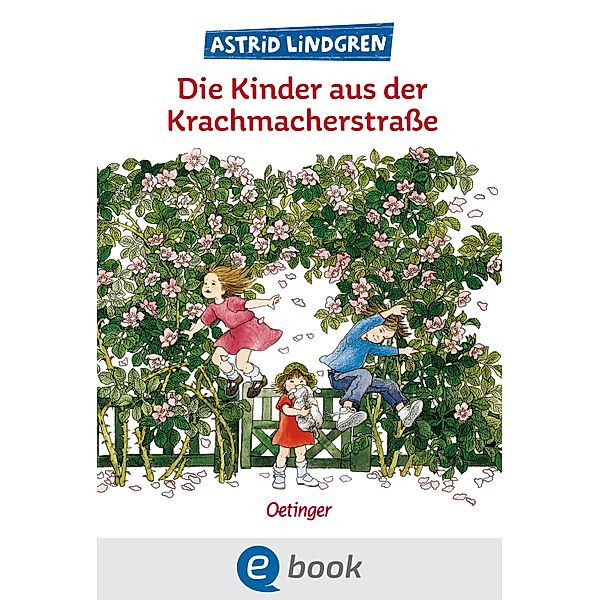 ASTRID LINDGREN

Die Kinder aus der Krachmacherstraße

Oetinger

e book